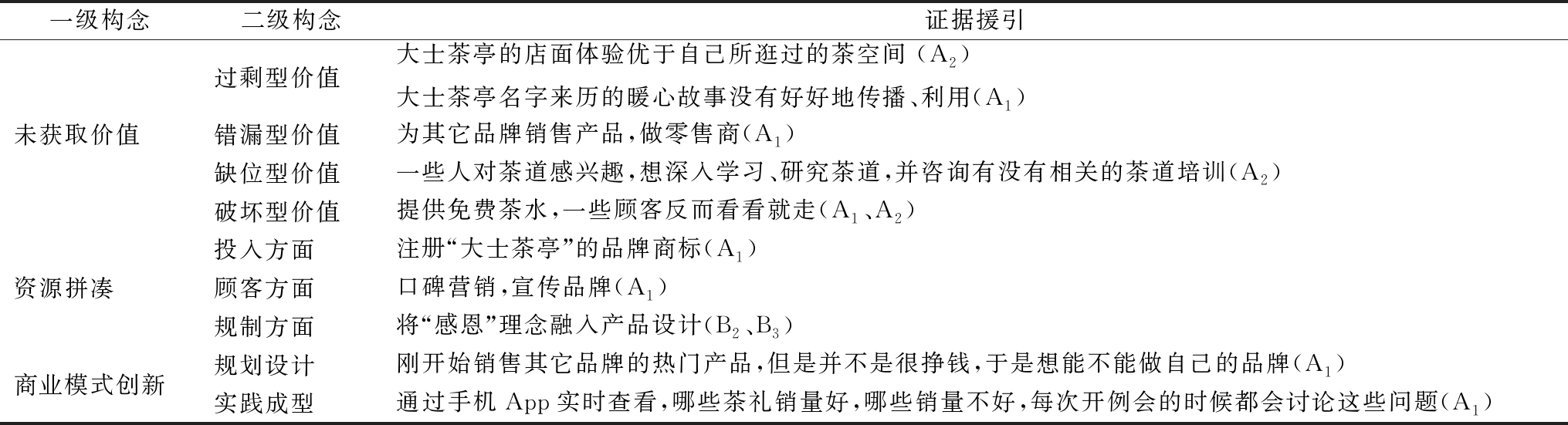 | 一级构念 | 二级构念 | 证据援引 |
|---|---|---|
| 未获取价值 | 过剩型价值 | 大士茶亭的店面体验优于自己所逛过的茶空间（$A_2$） |
| | | 大士茶亭名字来历的暖心故事没有好好地传播、利用（$A_1$） |
| | 错漏型价值 | 为其它品牌销售产品，做零售商（$A_1$） |
| | 缺位型价值 | 一些人对茶道感兴趣，想深入学习、研究茶道，并咨询有没有相关的茶道培训（$A_2$） |
| | 破坏型价值 | 提供免费茶水，一些顾客反而看看就走（$A_1$、$A_2$） |
| 资源拼凑 | 投入方面 | 注册“大士茶亭”的品牌商标（$A_1$） |
| | 顾客方面 | 口碑营销，宣传品牌（$A_1$） |
| | 规制方面 | 将“感恩”理念融入产品设计（$B_2$、$B_3$） |
| 商业模式创新 | 规划设计 | 刚开始销售其它品牌的热门产品，但是并不是很挣钱，于是想能不能做自己的品牌（$A_1$） |
| | 实践成型 | 通过手机 App 实时查看，哪些茶礼销量好，哪些销量不好，每次开例会的时候都会讨论这些问题（$A_1$） |